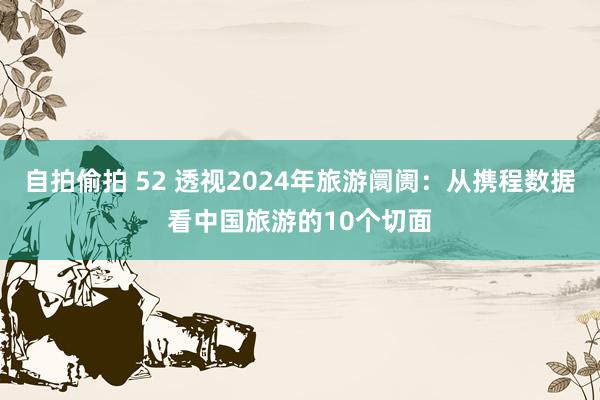 自拍偷拍 52 透视2024年旅游阛阓：从携程数据看中国旅游的10个切面